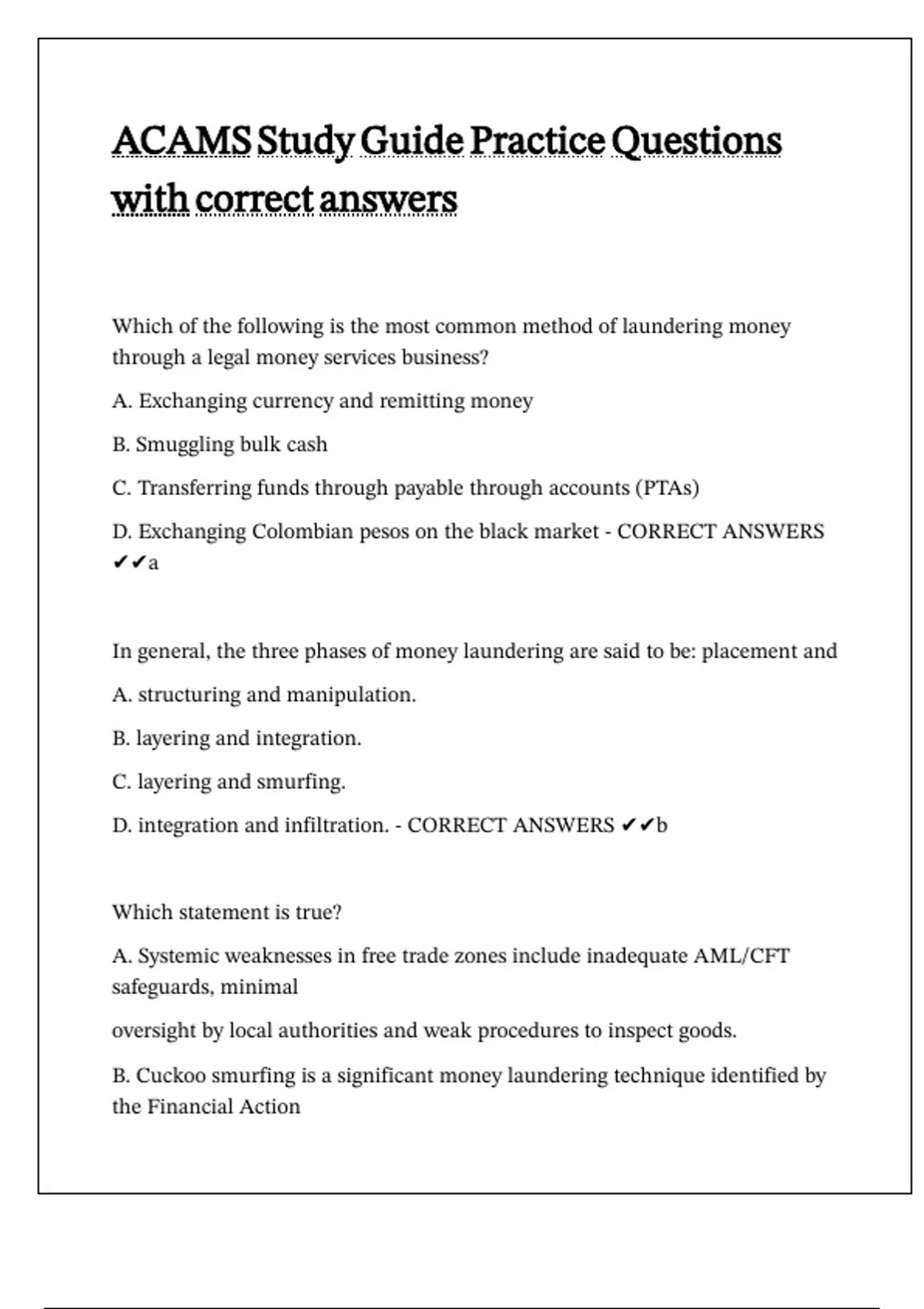 ACAMS Study Guide Practice Questions with correct answers

Which of the following is the most common method of laundering money through a legal money services business?

A. Exchanging currency and remitting money

B. Smuggling bulk cash

C. Transferring funds through payable through accounts (PTAs)

D. Exchanging Colombian pesos on the black market - CORRECT ANSWERS ✔✔a

In general, the three phases of money laundering are said to be: placement and

A. structuring and manipulation.

B. layering and integration.

C. layering and smurfing.

D. integration and infiltration. - CORRECT ANSWERS ✔✔b

Which statement is true?

A. Systemic weaknesses in free trade zones include inadequate AML/CFT safeguards, minimal

oversight by local authorities and weak procedures to inspect goods.

B. Cuckoo smurfing is a significant money laundering technique identified by the Financial Action